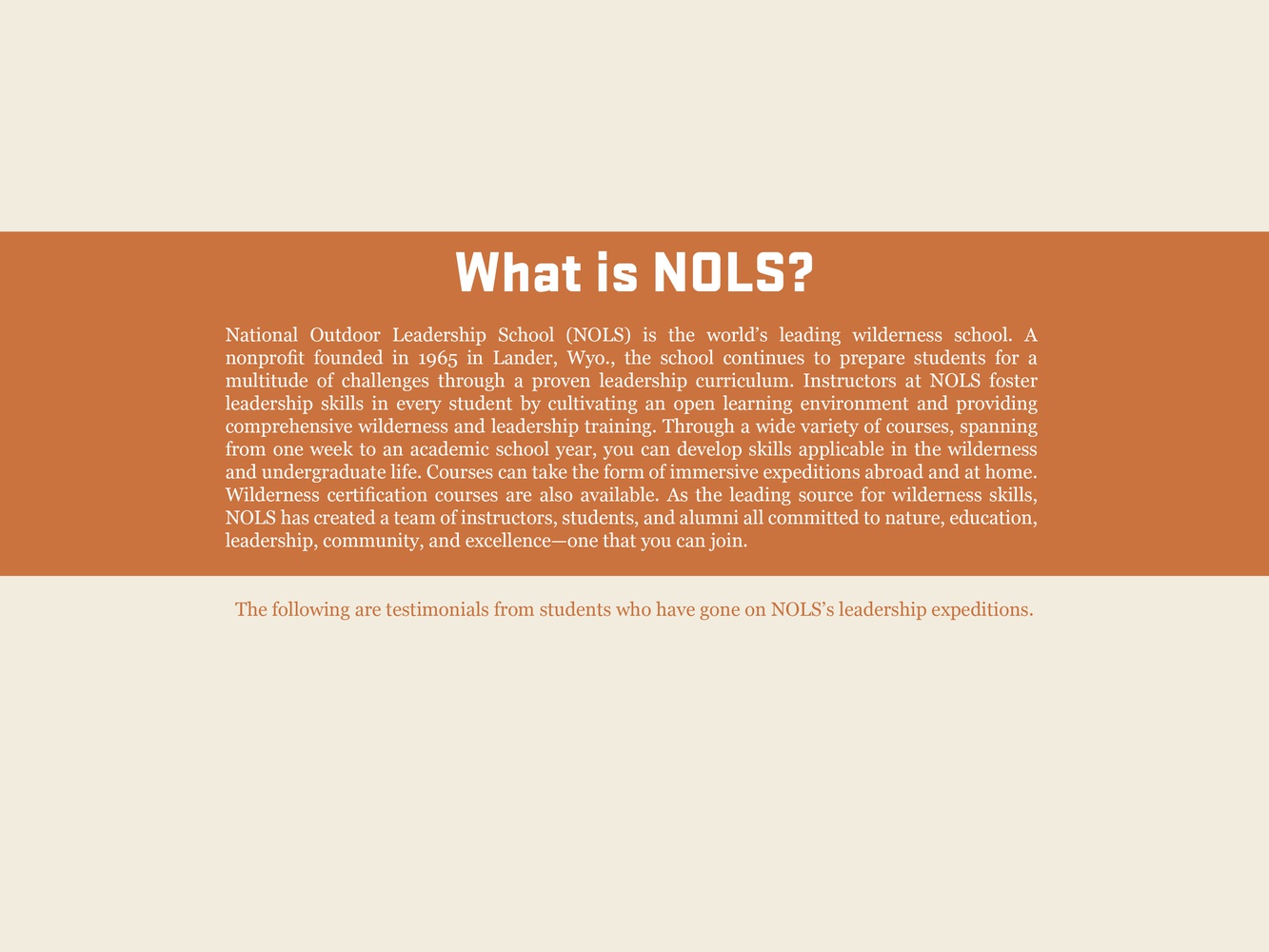 What is NOLS?

National Outdoor Leadership School (NOLS) is the world's leading wilderness school. A nonprofit founded in 1965 in Lander, Wyo., the school continues to prepare students for a multitude of challenges through a proven leadership curriculum. Instructors at NOLS foster leadership skills in every student by cultivating an open learning environment and providing comprehensive wilderness and leadership training. Through a wide variety of courses, spanning from one week to an academic school year, you can develop skills applicable in the wilderness and undergraduate life. Courses can take the form of immersive expeditions abroad and at home. Wilderness certification courses are also available. As the leading source for wilderness skills, NOLS has created a team of instructors, students, and alumni all committed to nature, education, leadership, community, and excellence—one that you can join.

The following are testimonials from students who have gone on NOLS's leadership expeditions.